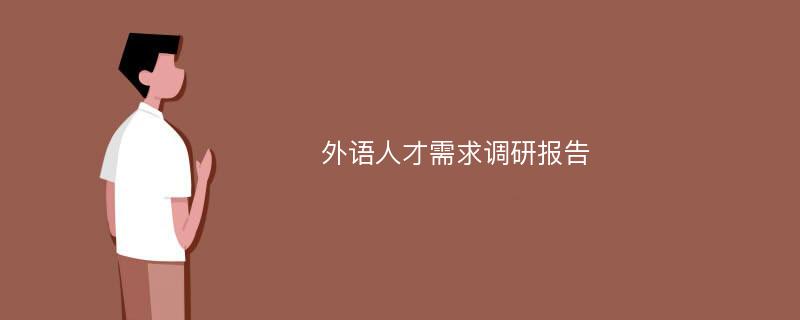 外语人才需求调研报告